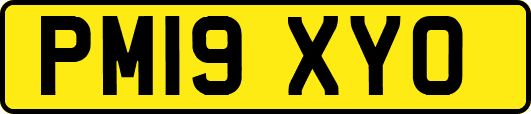 PM19 XYO